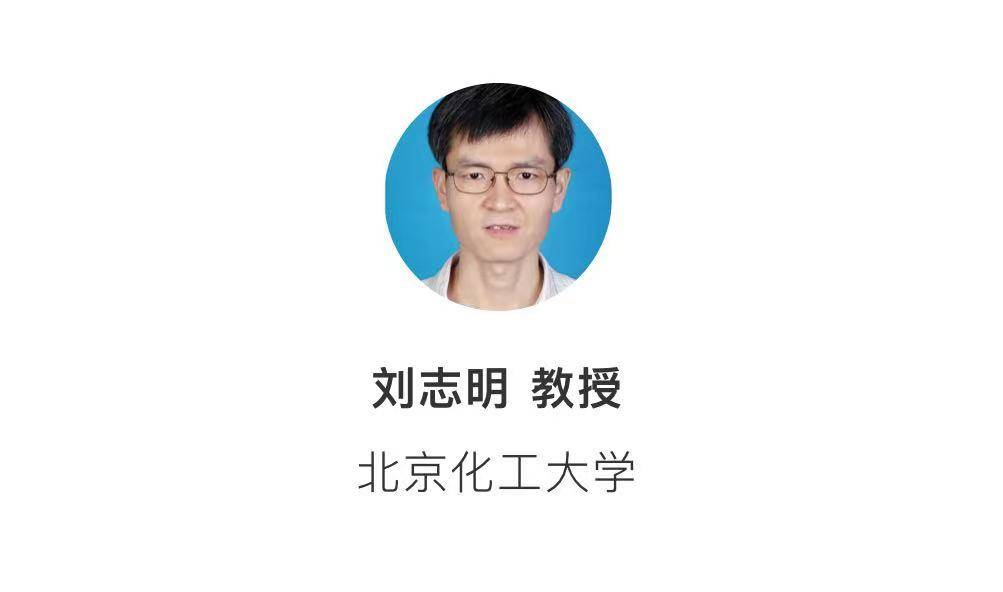 刘志明 教授

北京化工大学